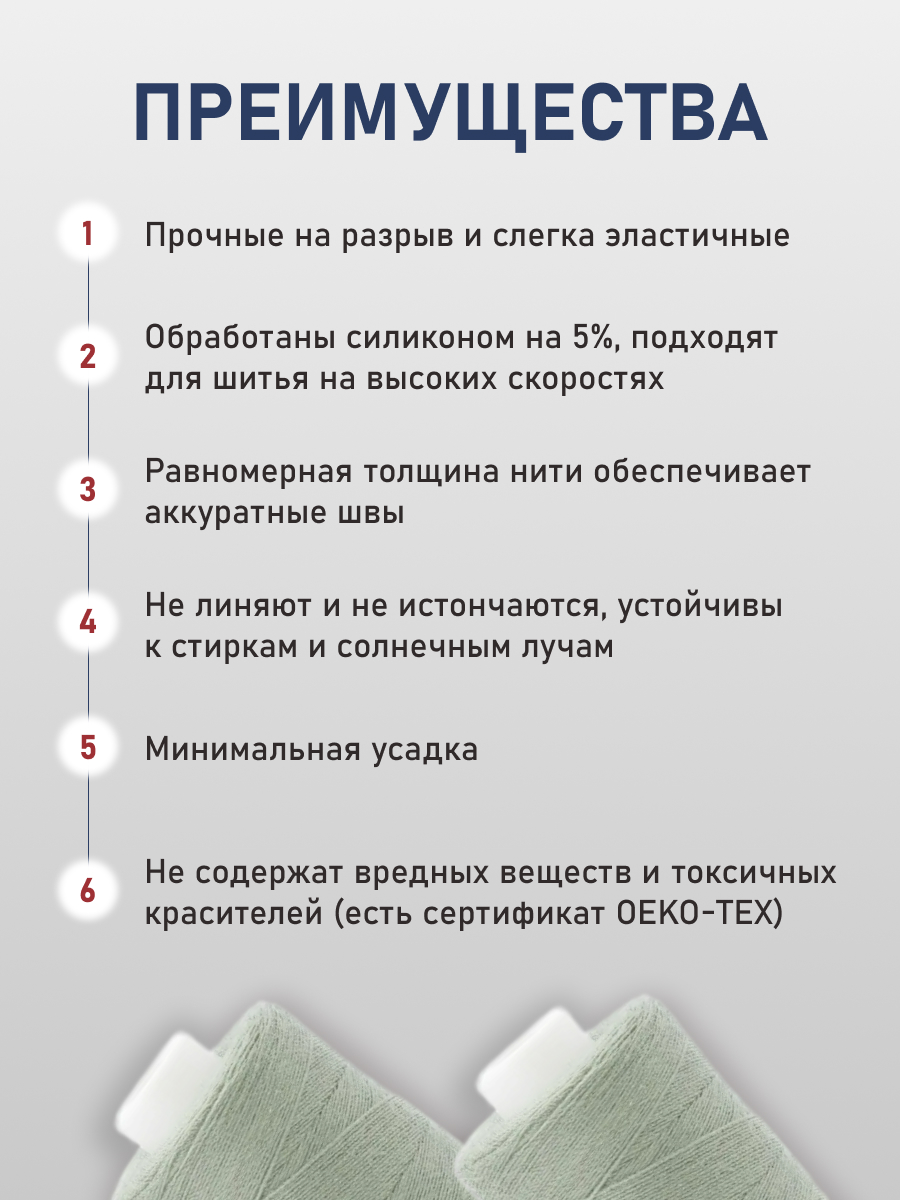 ПРЕИМУЩЕСТВА

1 Прочные на разрыв и слегка эластичные

2 Обработаны силиконом на 5%, подходят для шитья на высоких скоростях

3 Равномерная толщина нити обеспечивает аккуратные швы

4 Не линяют и не истончаются, устойчивы к стиркам и солнечным лучам

5 Минимальная усадка

6 Не содержат вредных веществ и токсичных красителей (есть сертификат OEKO-TEX)